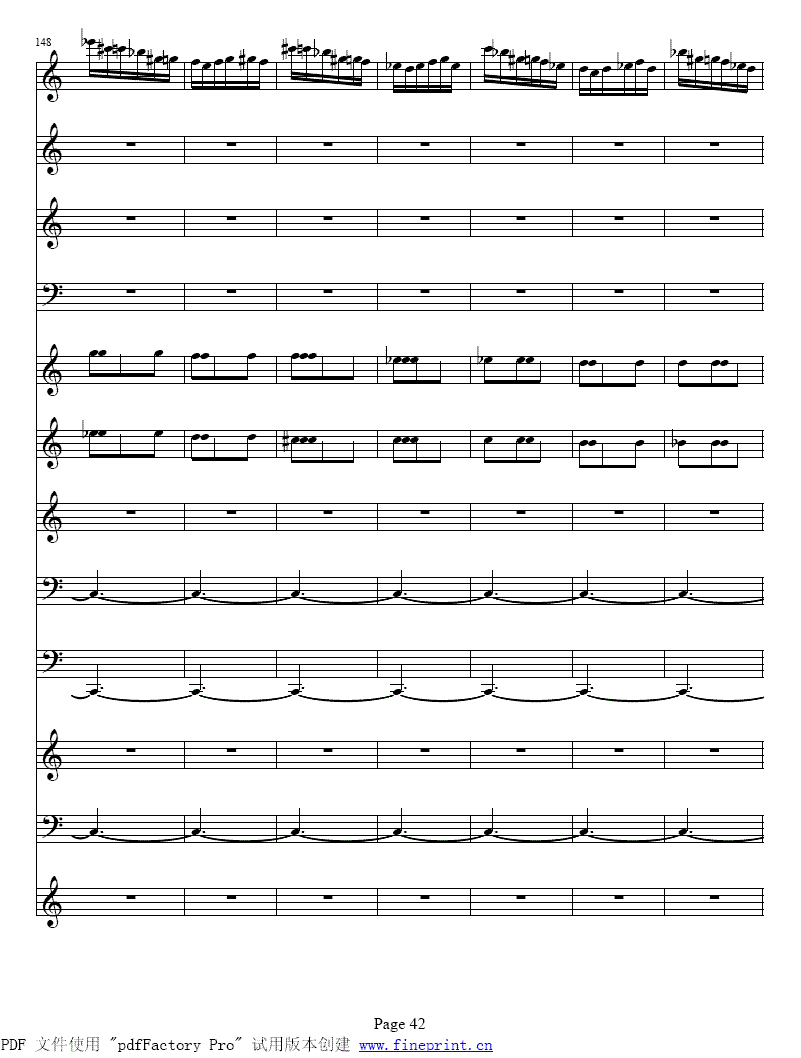 148

Page 42

PDF 文件使用 "pdfFactory Pro" 试用版本创建 www.fineprint.cn